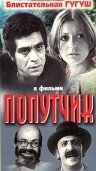 Блистательная ГУГУШ

в фильме

ПОПУТЧИК